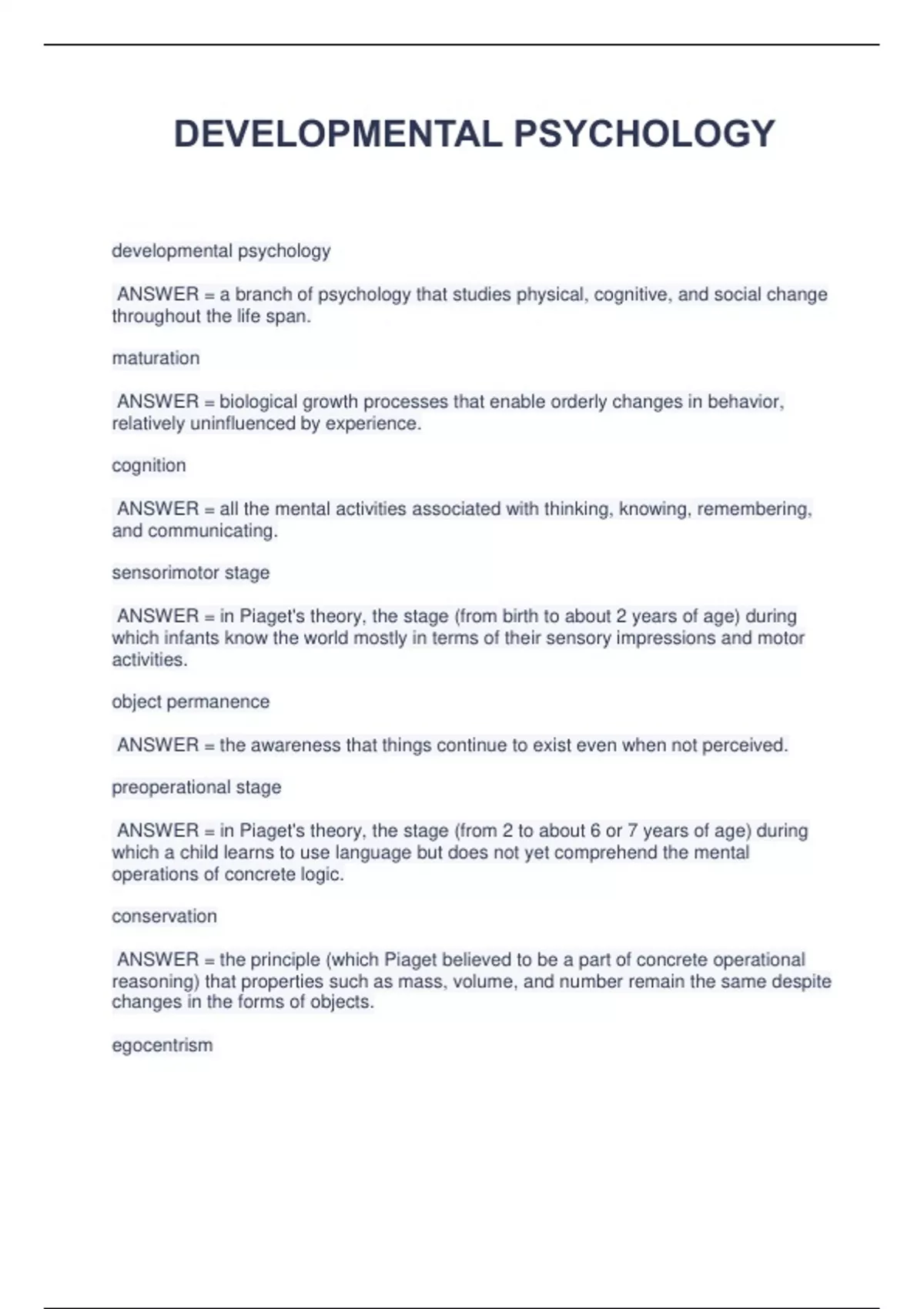 DEVELOPMENTAL PSYCHOLOGY

developmental psychology

ANSWER = a branch of psychology that studies physical, cognitive, and social change throughout the life span.

maturation

ANSWER = biological growth processes that enable orderly changes in behavior, relatively uninfluenced by experience.

cognition

ANSWER = all the mental activities associated with thinking, knowing, remembering, and communicating.

sensorimotor stage

ANSWER = in Piaget's theory, the stage (from birth to about 2 years of age) during which infants know the world mostly in terms of their sensory impressions and motor activities.

object permanence

ANSWER = the awareness that things continue to exist even when not perceived.

preoperational stage

ANSWER = in Piaget's theory, the stage (from 2 to about 6 or 7 years of age) during which a child learns to use language but does not yet comprehend the mental operations of concrete logic.

conservation

ANSWER = the principle (which Piaget believed to be a part of concrete operational reasoning) that properties such as mass, volume, and number remain the same despite changes in the forms of objects.

egocentrism